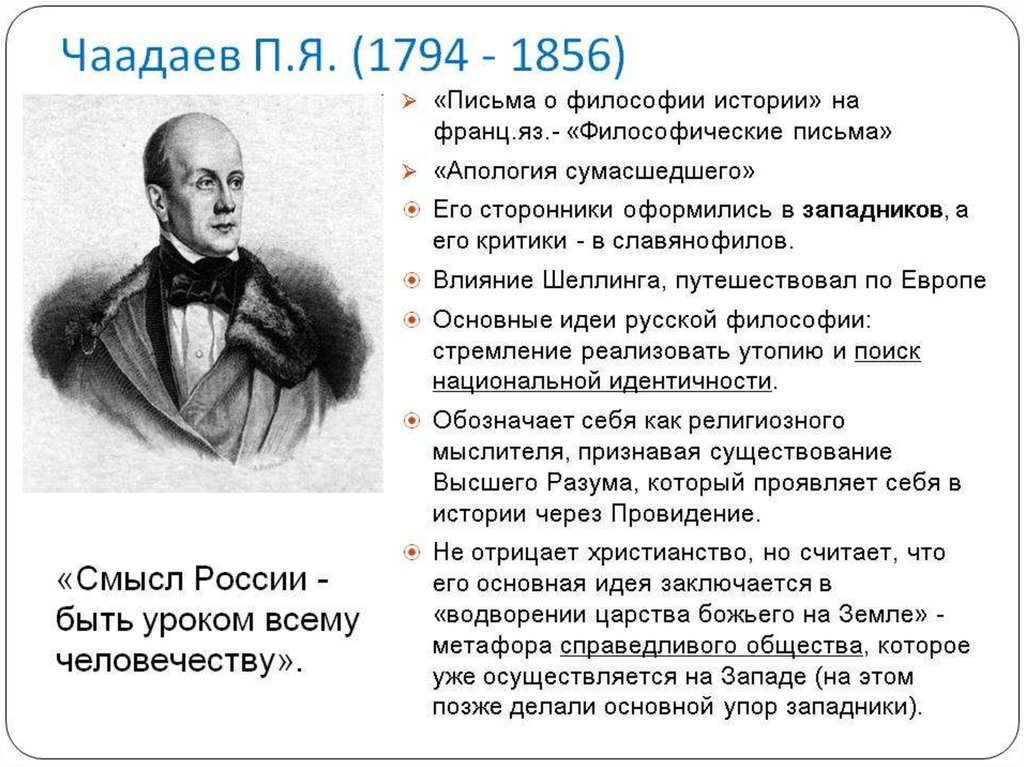 Чаадаев П.Я. (1794 - 1856)

«Письма о философии истории» на франц.яз.- «Философические письма»

«Апология сумасшедшего»

Его сторонники оформились в западников, а его критики - в славянофилов.

Влияние Шеллинга, путешествовал по Европе

Основные идеи русской философии: стремление реализовать утопию и поиск национальной идентичности.

Обозначает себя как религиозного мыслителя, признавая существование Высшего Разума, который проявляет себя в истории через Провидение.

Не отрицает христианство, но считает, что его основная идея заключается в «водворении царства божьего на Земле» - метафора справедливого общества, которое уже осуществляется на Западе (на этом позже делали основной упор западники).

«Смысл России - быть уроком всему человечеству».